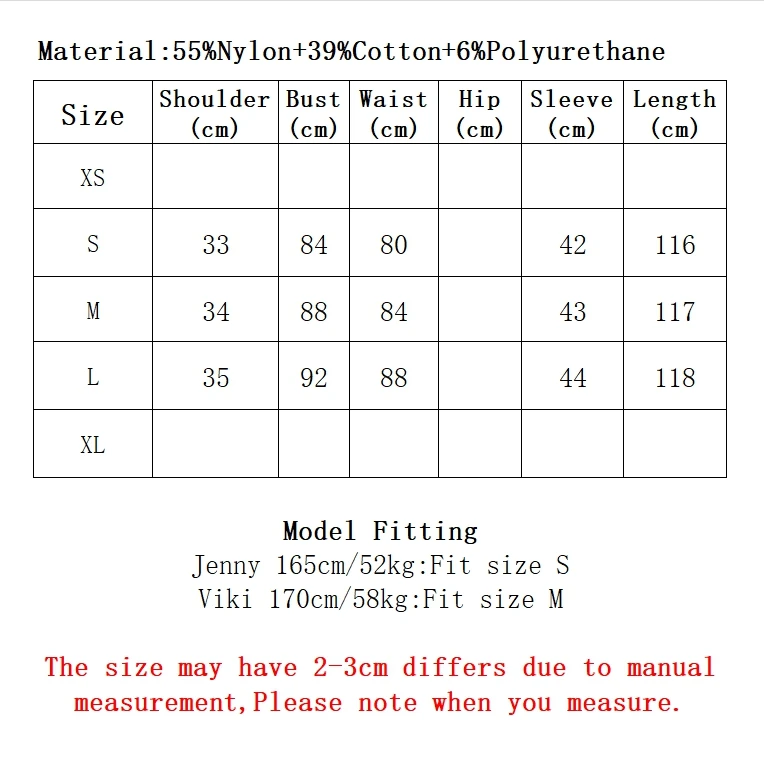 Material:55%Nylon+39%Cotton+6%Polyurethane

| Size | Shoulder (cm) | Bust (cm) | Waist (cm) | Hip (cm) | Sleeve (cm) | Length (cm) |
|---|---|---|---|---|---|---|
| XS | | | | | | |
| S | 33 | 84 | 80 | | 42 | 116 |
| M | 34 | 88 | 84 | | 43 | 117 |
| L | 35 | 92 | 88 | | 44 | 118 |
| XL | | | | | | |

Model Fitting
Jenny 165cm/52kg:Fit size S
Viki 170cm/58kg:Fit size M

The size may have 2-3cm differs due to manual measurement,Please note when you measure.